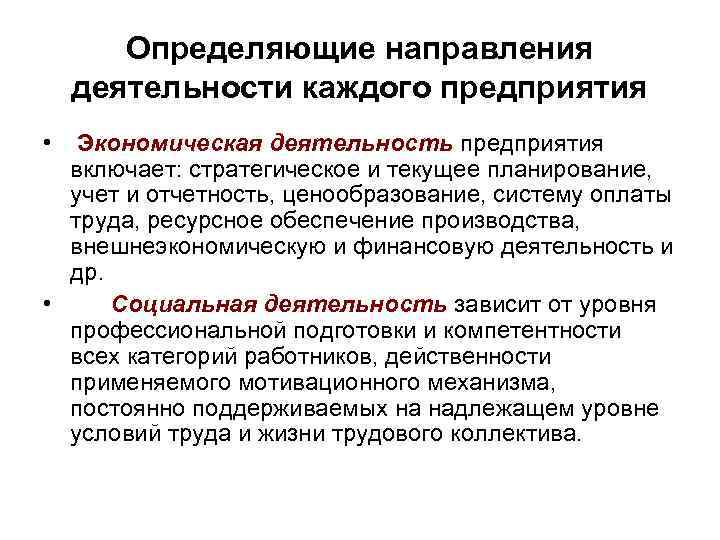 Определяющие направления деятельности каждого предприятия

• Экономическая деятельность предприятия включает: стратегическое и текущее планирование, учет и отчетность, ценообразование, систему оплаты труда, ресурсное обеспечение производства, внешнеэкономическую и финансовую деятельность и др.

• Социальная деятельность зависит от уровня профессиональной подготовки и компетентности всех категорий работников, действенности применяемого мотивационного механизма, постоянно поддерживаемых на надлежащем уровне условий труда и жизни трудового коллектива.